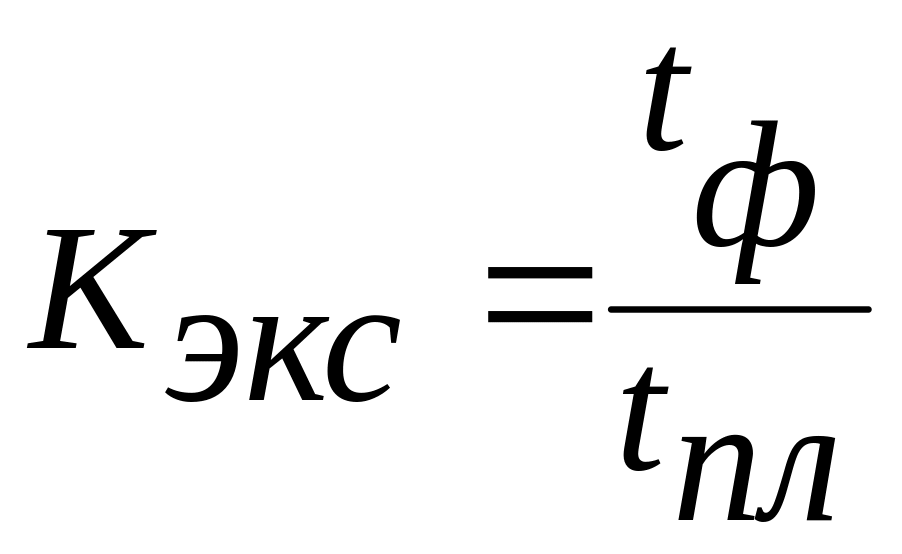 $K_{экс} = \frac{t_{ф}}{t_{пл}}$